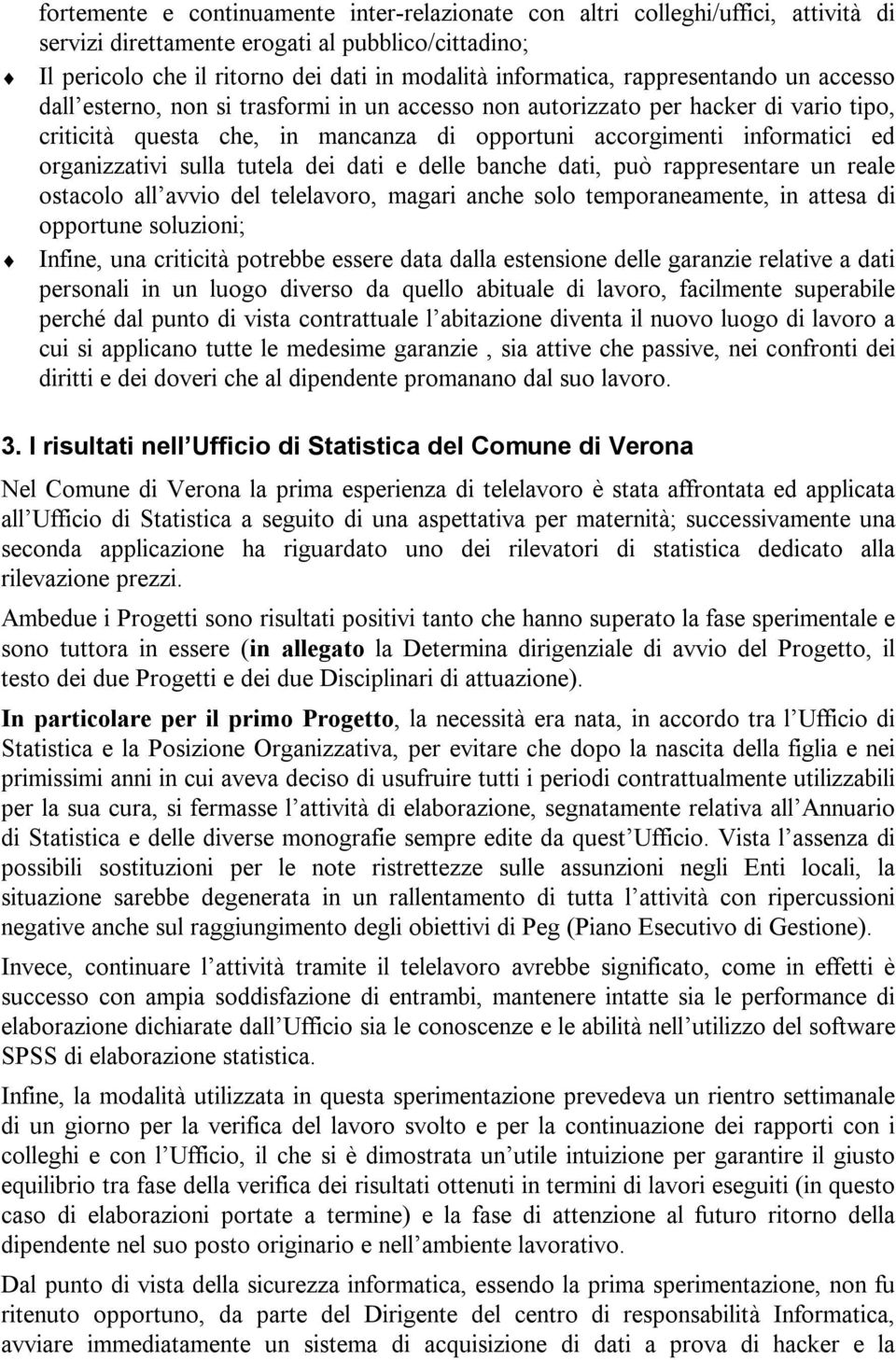 fortemente e continuamente inter-relazionate con altri colleghi/uffici, attività di servizi direttamente erogati al pubblico/cittadino;

Il pericolo che il ritorno dei dati in modalità informatica, rappresentando un accesso dall esterno, non si trasformi in un accesso non autorizzato per hacker di vario tipo, criticità questa che, in mancanza di opportuni accorgimenti informatici ed organizzativi sulla tutela dei dati e delle banche dati, può rappresentare un reale ostacolo all avvio del telelavoro, magari anche solo temporaneamente, in attesa di opportune soluzioni;

Infine, una criticità potrebbe essere data dalla estensione delle garanzie relative a dati personali in un luogo diverso da quello abituale di lavoro, facilmente superabile perché dal punto di vista contrattuale l abitazione diventa il nuovo luogo di lavoro a cui si applicano tutte le medesime garanzie , sia attive che passive, nei confronti dei diritti e dei doveri che al dipendente promanano dal suo lavoro.

3. I risultati nell Ufficio di Statistica del Comune di Verona

Nel Comune di Verona la prima esperienza di telelavoro è stata affrontata ed applicata all Ufficio di Statistica a seguito di una aspettativa per maternità; successivamente una seconda applicazione ha riguardato uno dei rilevatori di statistica dedicato alla rilevazione prezzi.

Ambedue i Progetti sono risultati positivi tanto che hanno superato la fase sperimentale e sono tuttora in essere (in allegato la Determina dirigenziale di avvio del Progetto, il testo dei due Progetti e dei due Disciplinari di attuazione).

In particolare per il primo Progetto, la necessità era nata, in accordo tra l Ufficio di Statistica e la Posizione Organizzativa, per evitare che dopo la nascita della figlia e nei primissimi anni in cui aveva deciso di usufruire tutti i periodi contrattualmente utilizzabili per la sua cura, si fermasse l attività di elaborazione, segnatamente relativa all Annuario di Statistica e delle diverse monografie sempre edite da quest Ufficio. Vista l assenza di possibili sostituzioni per le note ristrettezze sulle assunzioni negli Enti locali, la situazione sarebbe degenerata in un rallentamento di tutta l attività con ripercussioni negative anche sul raggiungimento degli obiettivi di Peg (Piano Esecutivo di Gestione).

Invece, continuare l attività tramite il telelavoro avrebbe significato, come in effetti è successo con ampia soddisfazione di entrambi, mantenere intatte sia le performance di elaborazione dichiarate dall Ufficio sia le conoscenze e le abilità nell utilizzo del software SPSS di elaborazione statistica.

Infine, la modalità utilizzata in questa sperimentazione prevedeva un rientro settimanale di un giorno per la verifica del lavoro svolto e per la continuazione dei rapporti con i colleghi e con l Ufficio, il che si è dimostrata un utile intuizione per garantire il giusto equilibrio tra fase della verifica dei risultati ottenuti in termini di lavori eseguiti (in questo caso di elaborazioni portate a termine) e la fase di attenzione al futuro ritorno della dipendente nel suo posto originario e nell ambiente lavorativo.

Dal punto di vista della sicurezza informatica, essendo la prima sperimentazione, non fu ritenuto opportuno, da parte del Dirigente del centro di responsabilità Informatica, avviare immediatamente un sistema di acquisizione di dati a prova di hacker e la